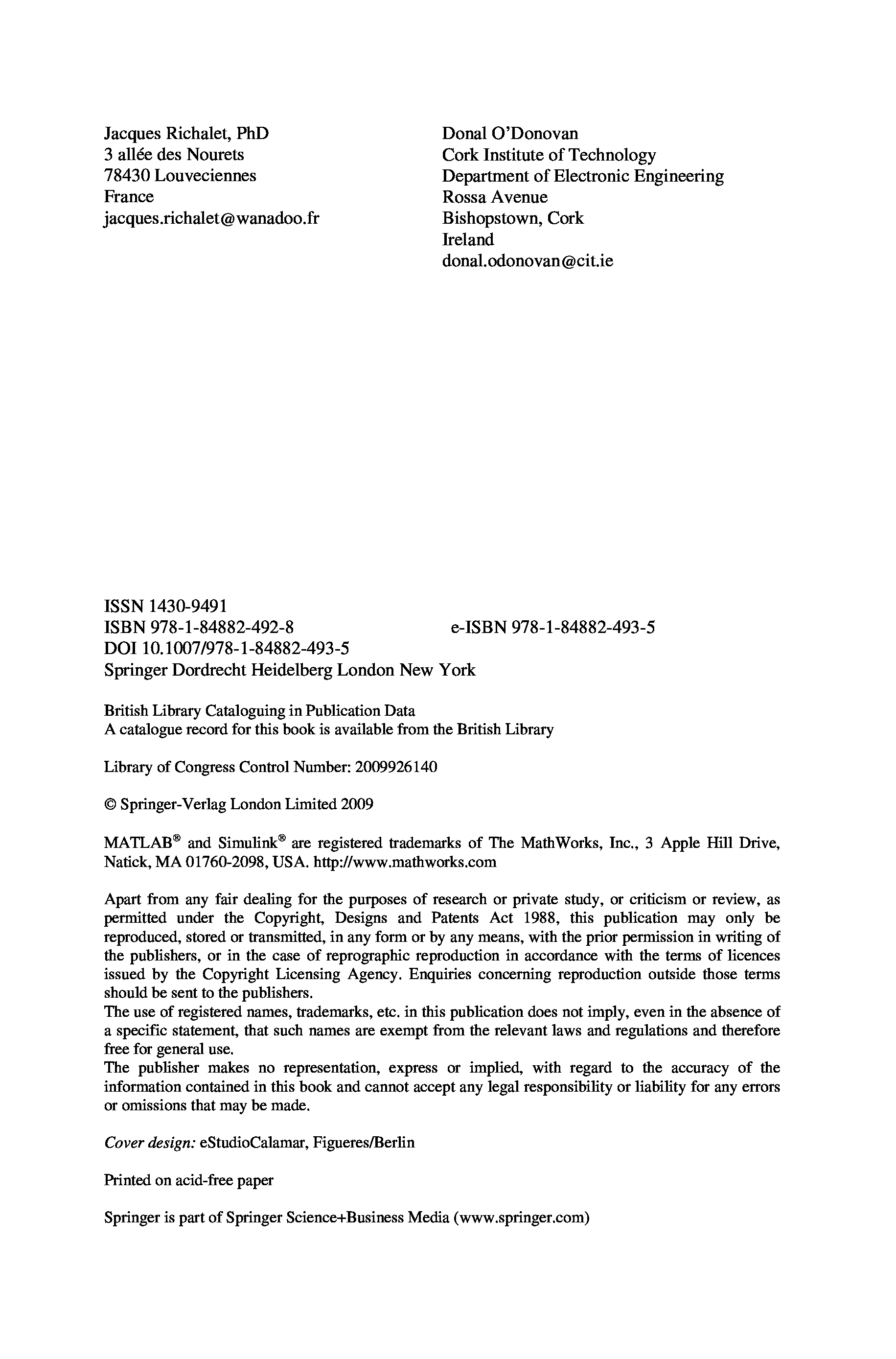 Jacques Richalet, PhD
3 allée des Nourets
78430 Louveciennes
France
jacques.richalet@wanadoo.fr

Donal O'Donovan
Cork Institute of Technology
Department of Electronic Engineering
Rossa Avenue
Bishopstown, Cork
Ireland
donal.odonovan@cit.ie

ISSN 1430-9491
ISBN 978-1-84882-492-8 e-ISBN 978-1-84882-493-5
DOI 10.1007/978-1-84882-493-5
Springer Dordrecht Heidelberg London New York

British Library Cataloguing in Publication Data
A catalogue record for this book is available from the British Library

Library of Congress Control Number: 2009926140

© Springer-Verlag London Limited 2009

MATLAB® and Simulink® are registered trademarks of The MathWorks, Inc., 3 Apple Hill Drive, Natick, MA 01760-2098, USA. http://www.mathworks.com

Apart from any fair dealing for the purposes of research or private study, or criticism or review, as permitted under the Copyright, Designs and Patents Act 1988, this publication may only be reproduced, stored or transmitted, in any form or by any means, with the prior permission in writing of the publishers, or in the case of reprographic reproduction in accordance with the terms of licences issued by the Copyright Licensing Agency. Enquiries concerning reproduction outside those terms should be sent to the publishers.
The use of registered names, trademarks, etc. in this publication does not imply, even in the absence of a specific statement, that such names are exempt from the relevant laws and regulations and therefore free for general use.
The publisher makes no representation, express or implied, with regard to the accuracy of the information contained in this book and cannot accept any legal responsibility or liability for any errors or omissions that may be made.

Cover design: eStudioCalamar, Figueres/Berlin

Printed on acid-free paper

Springer is part of Springer Science+Business Media (www.springer.com)